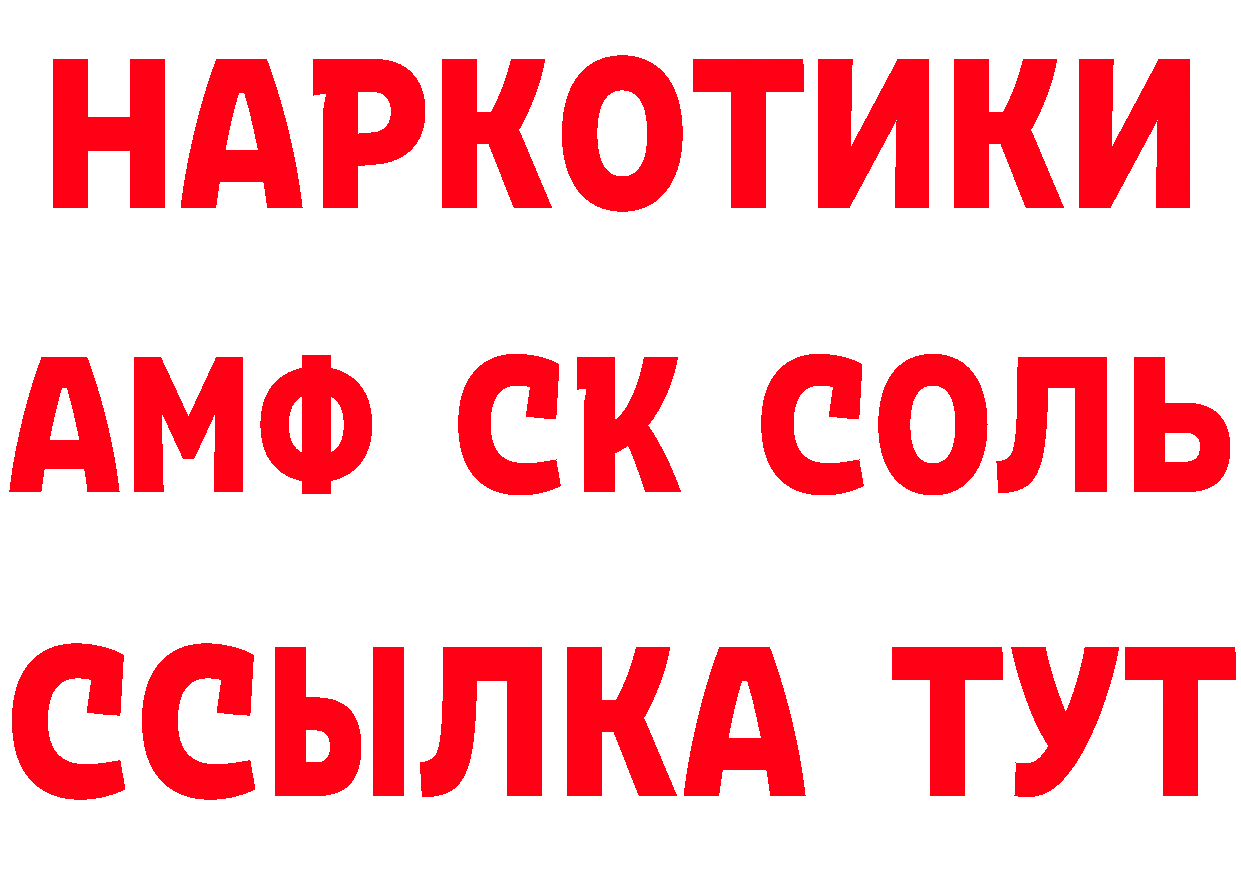 НАРКОТИКИ

АМФ СК СОЛЬ

ССЫЛКА ТУТ